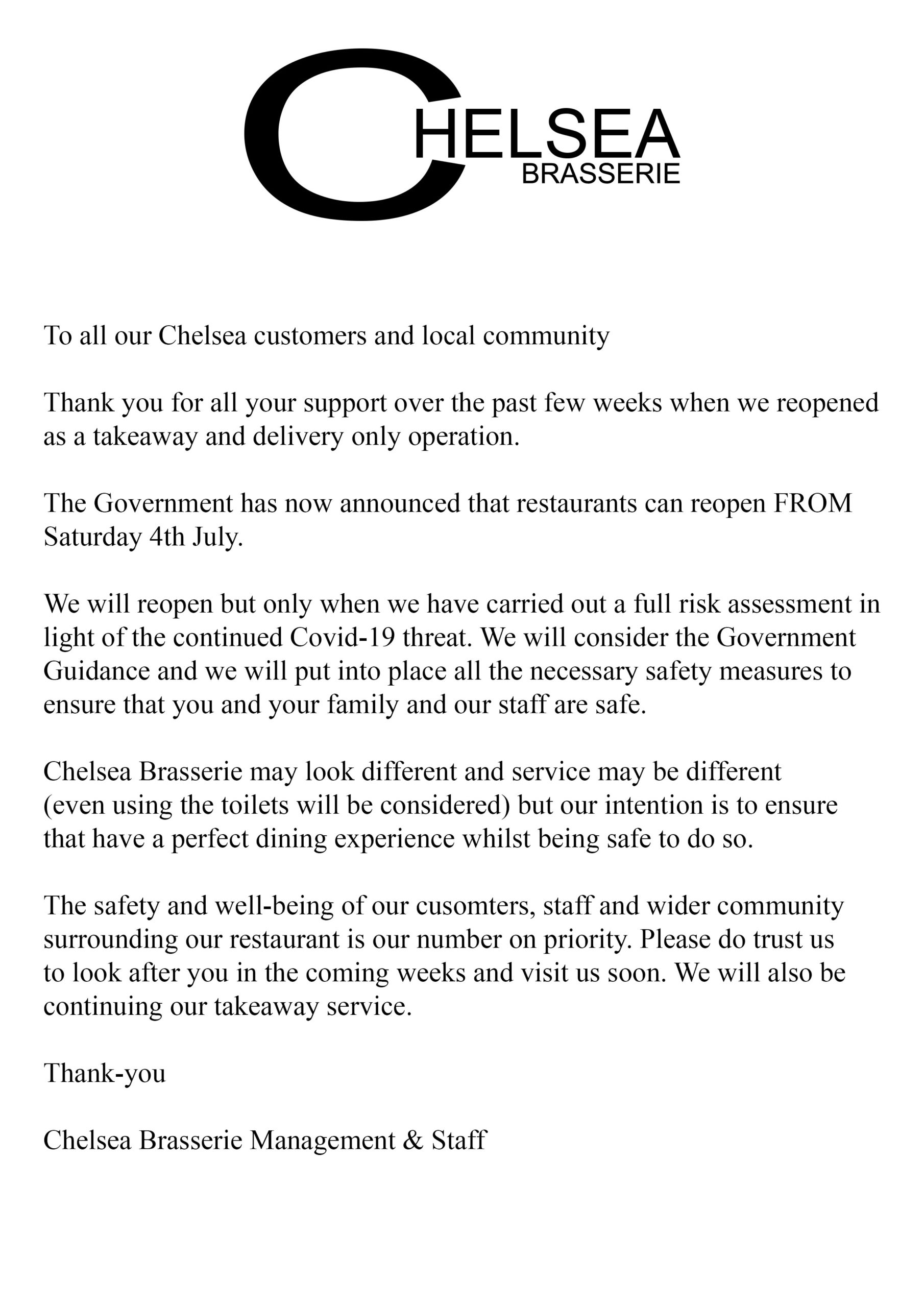 CHELSEA
BRASSERIE

To all our Chelsea customers and local community

Thank you for all your support over the past few weeks when we reopened as a takeaway and delivery only operation.

The Government has now announced that restaurants can reopen FROM Saturday 4th July.

We will reopen but only when we have carried out a full risk assessment in light of the continued Covid-19 threat. We will consider the Government Guidance and we will put into place all the necessary safety measures to ensure that you and your family and our staff are safe.

Chelsea Brasserie may look different and service may be different (even using the toilets will be considered) but our intention is to ensure that have a perfect dining experience whilst being safe to do so.

The safety and well-being of our cusomters, staff and wider community surrounding our restaurant is our number on priority. Please do trust us to look after you in the coming weeks and visit us soon. We will also be continuing our takeaway service.

Thank-you

Chelsea Brasserie Management & Staff